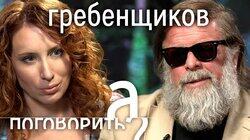 гребенщиков

а
поговорить?